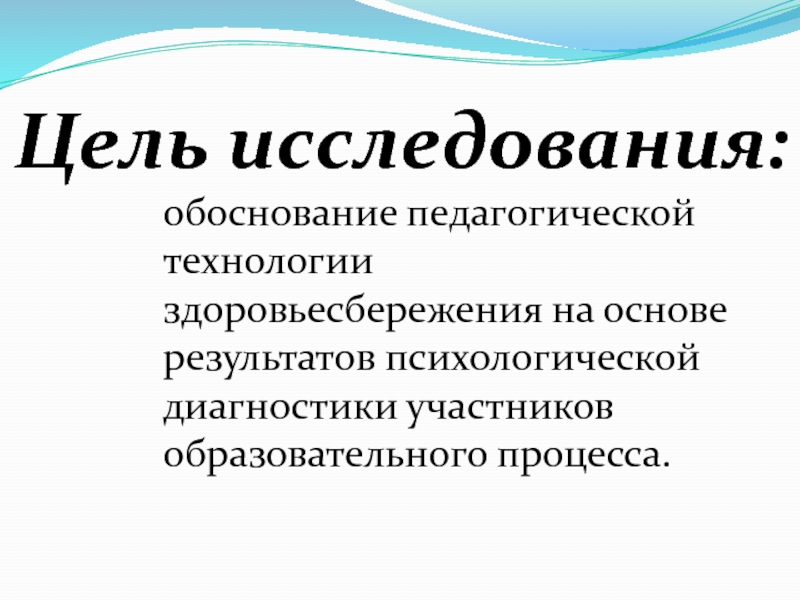 Цель исследования:

обоснование педагогической технологии здоровьесбережения на основе результатов психологической диагностики участников образовательного процесса.